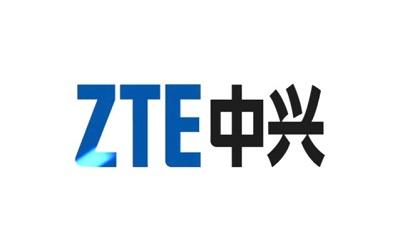 ZTE中兴